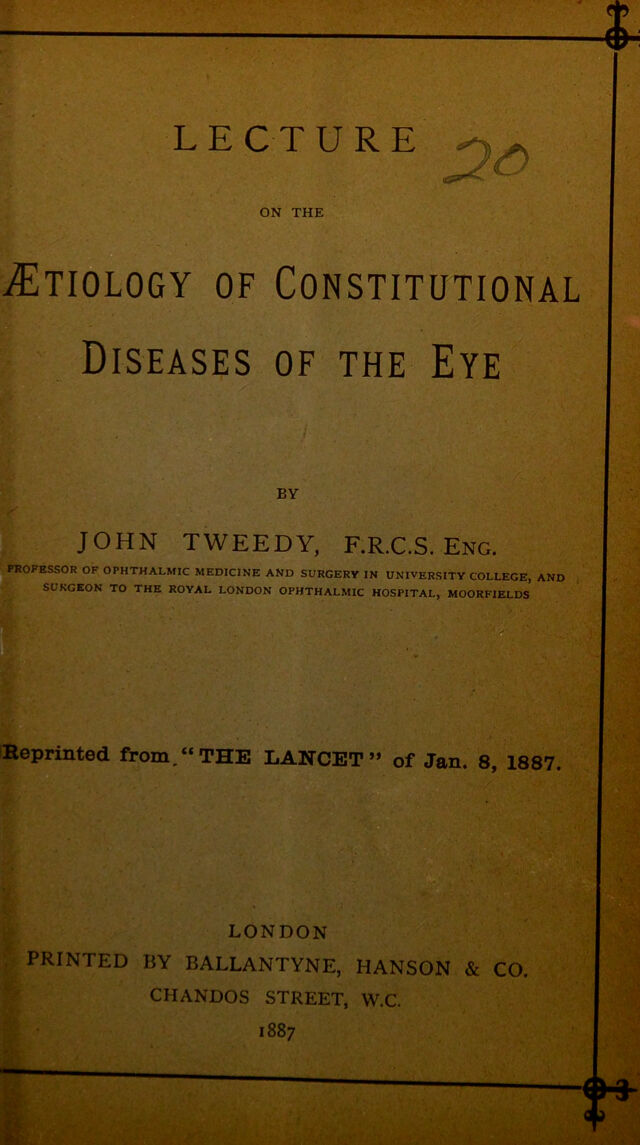 LECTURE 20

ON THE

ÆTIOLOGY OF CONSTITUTIONAL

DISEASES OF THE EYE

BY

JOHN TWEEDY, F.R.C.S. ENG.

PROFESSOR OF OPHTHALMIC MEDICINE AND SURGERY IN UNIVERSITY COLLEGE, AND SURGEON TO THE ROYAL LONDON OPHTHALMIC HOSPITAL, MOORFIELDS

Reprinted from "THE LANCET" of Jan. 8, 1887.

LONDON

PRINTED BY BALLANTYNE, HANSON & CO.

CHANDOS STREET, W.C.

1887